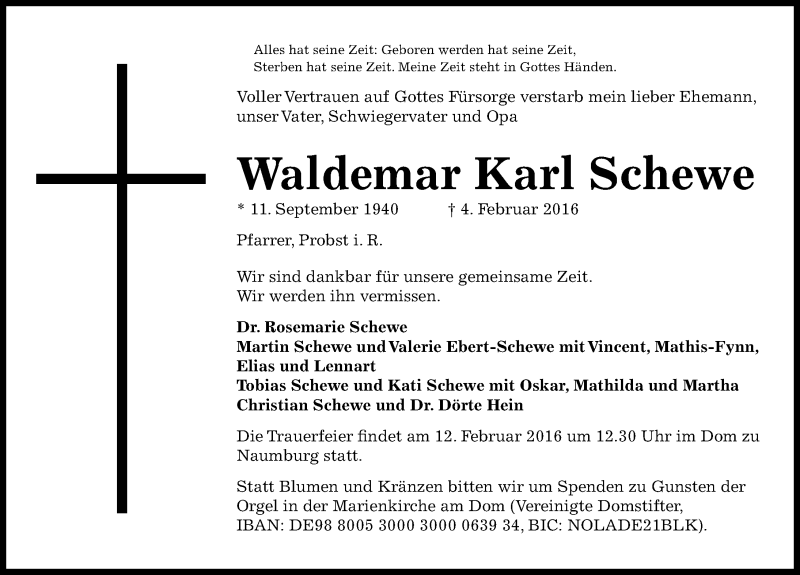 Alles hat seine Zeit: Geboren werden hat seine Zeit,
Sterben hat seine Zeit. Meine Zeit steht in Gottes Händen.

Voller Vertrauen auf Gottes Fürsorge verstarb mein lieber Ehemann, unser Vater, Schwiegervater und Opa

Waldemar Karl Schewe

* 11. September 1940 † 4. Februar 2016

Pfarrer, Probst i. R.

Wir sind dankbar für unsere gemeinsame Zeit.
Wir werden ihn vermissen.

Dr. Rosemarie Schewe
Martin Schewe und Valerie Ebert-Schewe mit Vincent, Mathis-Fynn, Elias und Lennart
Tobias Schewe und Kati Schewe mit Oskar, Mathilda und Martha
Christian Schewe und Dr. Dörte Hein

Die Trauerfeier findet am 12. Februar 2016 um 12.30 Uhr im Dom zu Naumburg statt.

Statt Blumen und Kränzen bitten wir um Spenden zu Gunsten der Orgel in der Marienkirche am Dom (Vereinigte Domstifter, IBAN: DE98 8005 3000 3000 0639 34, BIC: NOLADE21BLK).